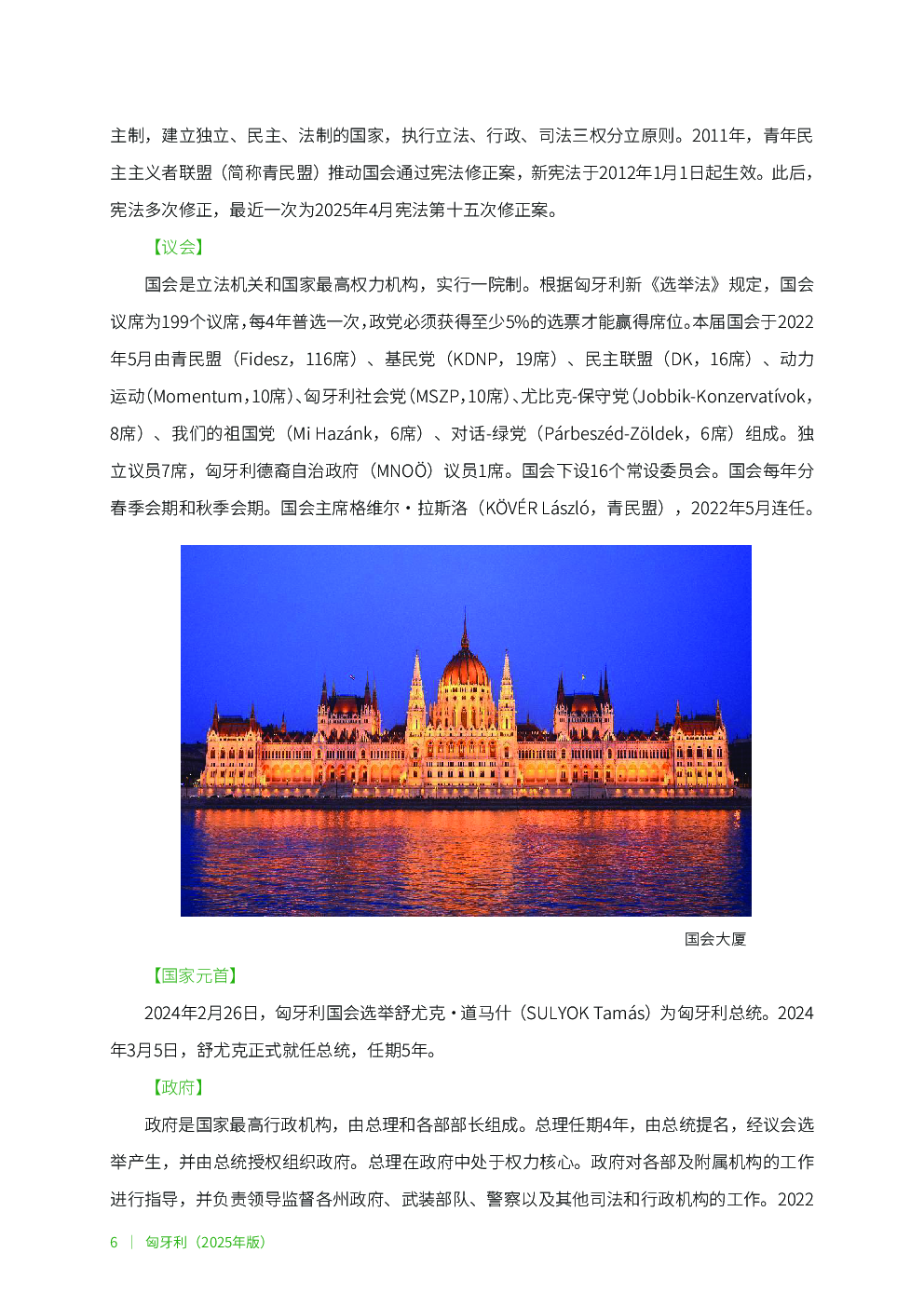 主制，建立独立、民主、法制的国家，执行立法、行政、司法三权分立原则。2011年，青年民主主义者联盟（简称青民盟）推动国会通过宪法修正案，新宪法于2012年1月1日起生效。此后，宪法多次修正，最近一次为2025年4月宪法第十五次修正案。

【议会】

国会是立法机关和国家最高权力机构，实行一院制。根据匈牙利新《选举法》规定，国会议席为199个议席，每4年普选一次，政党必须获得至少5%的选票才能赢得席位。本届国会于2022年5月由青民盟（Fidesz，116席）、基民党（KDNP，19席）、民主联盟（DK，16席）、动力运动（Momentum，10席）、匈牙利社会党（MSZP，10席）、尤比克-保守党（Jobbik-Konzervatívok，8席）、我们的祖国党（Mi Hazánk，6席）、对话-绿党（Párbeszéd-Zöldek，6席）组成。独立议员7席，匈牙利德裔自治政府（MNOÖ）议员1席。国会下设16个常设委员会。国会每年分春季会期和秋季会期。国会主席格维尔·拉斯洛（KÖVÉR László，青民盟），2022年5月连任。

国会大厦

【国家元首】

2024年2月26日，匈牙利国会选举舒尤克·道马什（SULYOK Tamás）为匈牙利总统。2024年3月5日，舒尤克正式就任总统，任期5年。

【政府】

政府是国家最高行政机构，由总理和各部部长组成。总理任期4年，由总统提名，经议会选举产生，并由总统授权组织政府。总理在政府中处于权力核心。政府对各部及附属机构的工作进行指导，并负责领导监督各州政府、武装部队、警察以及其他司法和行政机构的工作。2022

6 | 匈牙利（2025年版）